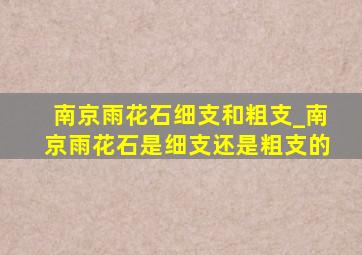 南京雨花石细支和粗支_南京雨花石是细支还是粗支的